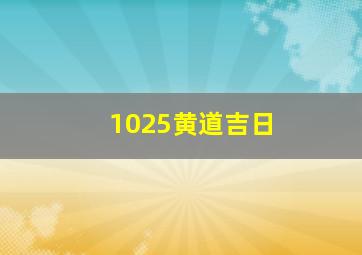 1025黄道吉日